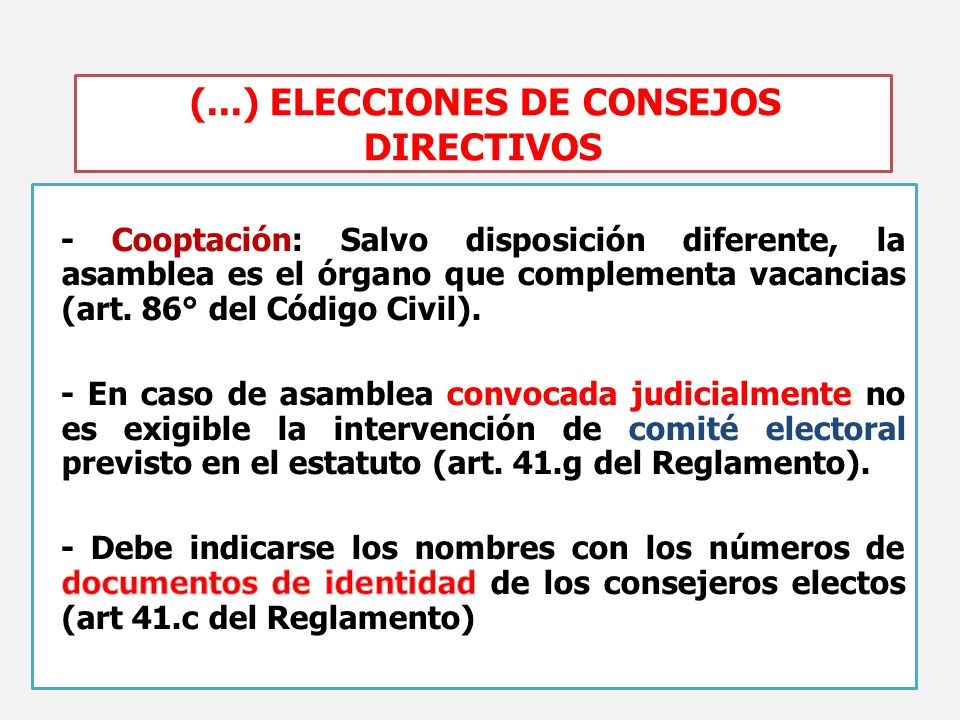 (...) ELECCIONES DE CONSEJOS DIRECTIVOS

- Cooptación: Salvo disposición diferente, la asamblea es el órgano que complementa vacancias (art. 86° del Código Civil).

- En caso de asamblea convocada judicialmente no es exigible la intervención de comité electoral previsto en el estatuto (art. 41.g del Reglamento).

- Debe indicarse los nombres con los números de documentos de identidad de los consejeros electos (art 41.c del Reglamento)